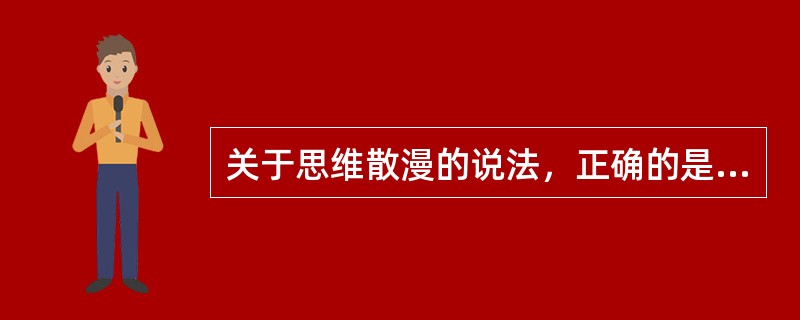 关于思维散漫的说法，正确的是...